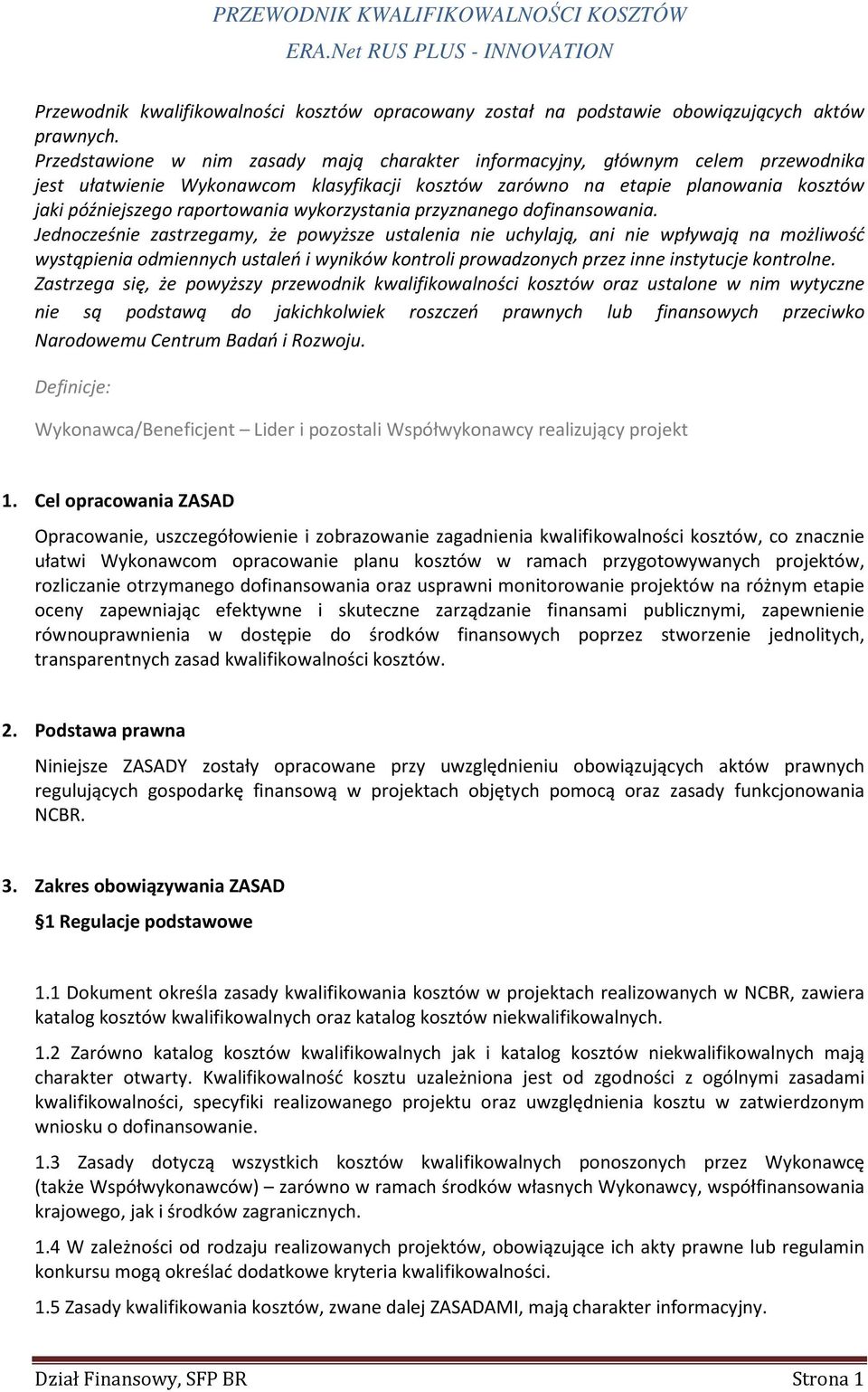 PRZEWODNIK KWALIFIKOWALNOŚCI KOSZTÓW
ERA.Net RUS PLUS - INNOVATION

Przewodnik kwalifikowalności kosztów opracowany został na podstawie obowiązujących aktów prawnych.
Przedstawione w nim zasady mają charakter informacyjny, głównym celem przewodnika jest ułatwienie Wykonawcom klasyfikacji kosztów zarówno na etapie planowania kosztów jaki późniejszego raportowania wykorzystania przyznanego dofinansowania.
Jednocześnie zastrzegamy, że powyższe ustalenia nie uchylają, ani nie wpływają na możliwość wystąpienia odmiennych ustaleń i wyników kontroli prowadzonych przez inne instytucje kontrolne.
Zastrzega się, że powyższy przewodnik kwalifikowalności kosztów oraz ustalone w nim wytyczne nie są podstawą do jakichkolwiek roszczeń prawnych lub finansowych przeciwko Narodowemu Centrum Badań i Rozwoju.

Definicje:

Wykonawca/Beneficjent – Lider i pozostali Współwykonawcy realizujący projekt

1. Cel opracowania ZASAD

Opracowanie, uszczegółowienie i zobrazowanie zagadnienia kwalifikowalności kosztów, co znacznie ułatwi Wykonawcom opracowanie planu kosztów w ramach przygotowywanych projektów, rozliczanie otrzymanego dofinansowania oraz usprawni monitorowanie projektów na różnym etapie oceny zapewniając efektywne i skuteczne zarządzanie finansami publicznymi, zapewnienie równouprawnienia w dostępie do środków finansowych poprzez stworzenie jednolitych, transparentnych zasad kwalifikowalności kosztów.

2. Podstawa prawna

Niniejsze ZASADY zostały opracowane przy uwzględnieniu obowiązujących aktów prawnych regulujących gospodarkę finansową w projektach objętych pomocą oraz zasady funkcjonowania NCBR.

3. Zakres obowiązywania ZASAD

§1 Regulacje podstawowe

1.1 Dokument określa zasady kwalifikowania kosztów w projektach realizowanych w NCBR, zawiera katalog kosztów kwalifikowalnych oraz katalog kosztów niekwalifikowalnych.

1.2 Zarówno katalog kosztów kwalifikowalnych jak i katalog kosztów niekwalifikowalnych mają charakter otwarty. Kwalifikowalność kosztu uzależniona jest od zgodności z ogólnymi zasadami kwalifikowalności, specyfiki realizowanego projektu oraz uwzględnienia kosztu w zatwierdzonym wniosku o dofinansowanie.

1.3 Zasady dotyczą wszystkich kosztów kwalifikowalnych ponoszonych przez Wykonawcę (także Współwykonawców) – zarówno w ramach środków własnych Wykonawcy, współfinansowania krajowego, jak i środków zagranicznych.

1.4 W zależności od rodzaju realizowanych projektów, obowiązujące ich akty prawne lub regulamin konkursu mogą określać dodatkowe kryteria kwalifikowalności.

1.5 Zasady kwalifikowania kosztów, zwane dalej ZASADAMI, mają charakter informacyjny.

Dział Finansowy, SFP BR Strona 1